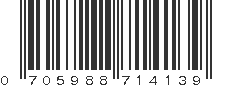 0 705988 714139